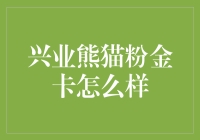 兴业熊猫粉金卡怎么样